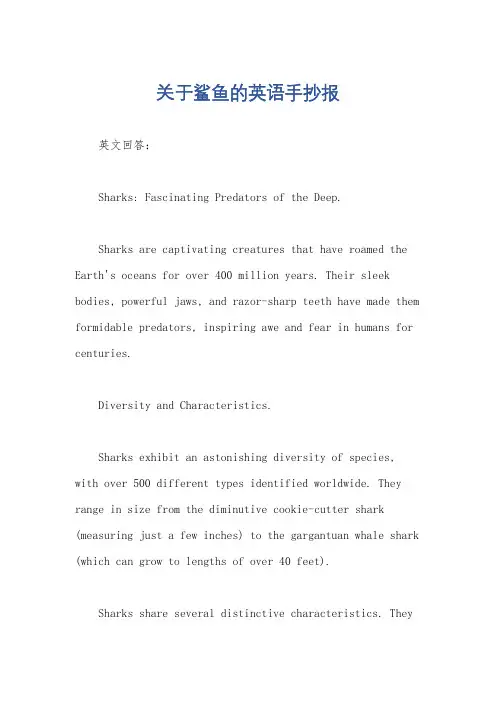 关于鲨鱼的英语手抄报

英文回答：

Sharks: Fascinating Predators of the Deep.

Sharks are captivating creatures that have roamed the Earth's oceans for over 400 million years. Their sleek bodies, powerful jaws, and razor-sharp teeth have made them formidable predators, inspiring awe and fear in humans for centuries.

Diversity and Characteristics.

Sharks exhibit an astonishing diversity of species, with over 500 different types identified worldwide. They range in size from the diminutive cookie-cutter shark (measuring just a few inches) to the gargantuan whale shark (which can grow to lengths of over 40 feet).

Sharks share several distinctive characteristics. They